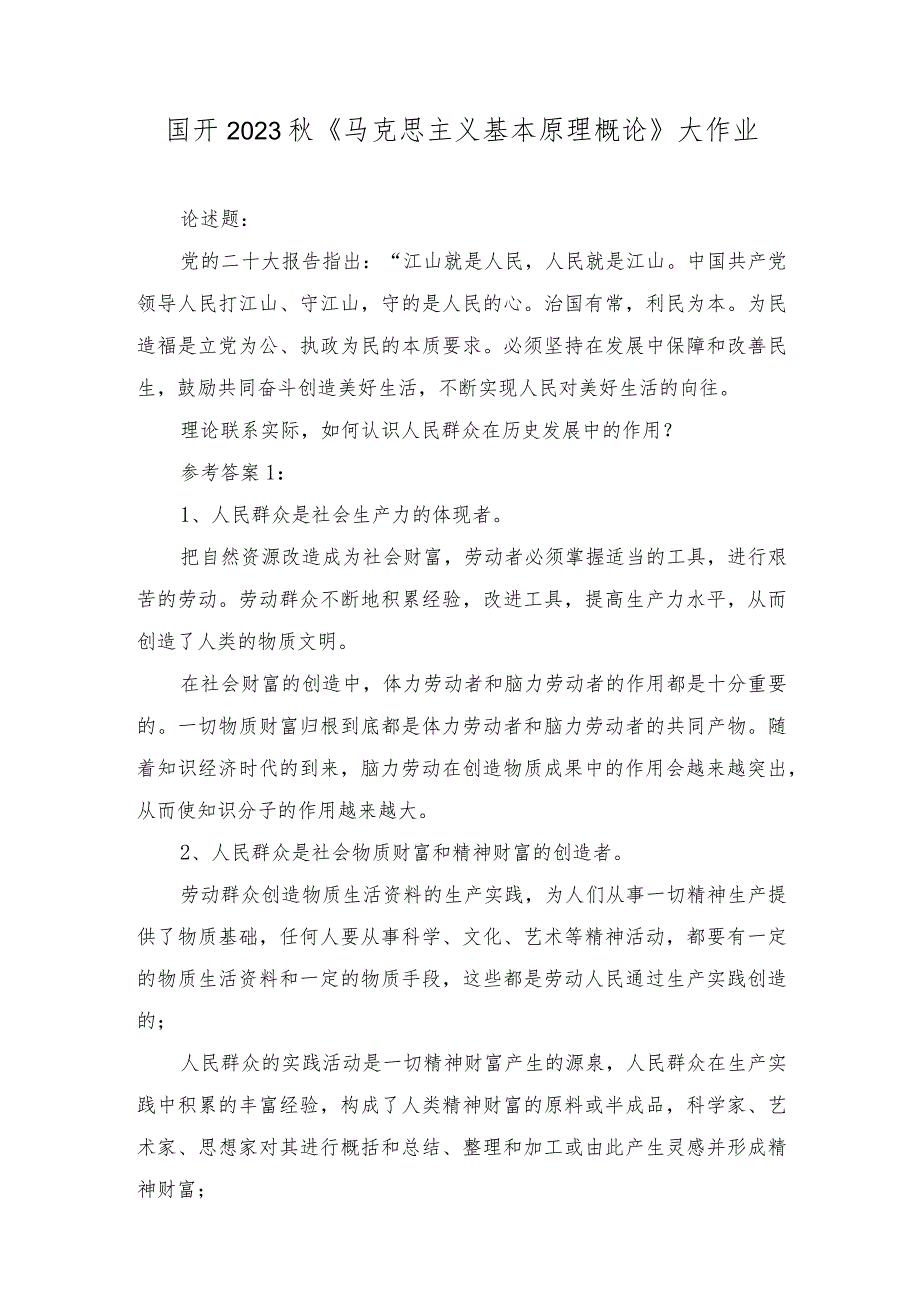 国开2023秋《马克思主义基本原理概论》大作业

论述题：

党的二十大报告指出：“江山就是人民，人民就是江山。中国共产党领导人民打江山、守江山，守的是人民的心。治国有常，利民为本。为民造福是立党为公、执政为民的本质要求。必须坚持在发展中保障和改善民生，鼓励共同奋斗创造美好生活，不断实现人民对美好生活的向往。

理论联系实际，如何认识人民群众在历史发展中的作用？

参考答案1：

1、人民群众是社会生产力的体现者。

把自然资源改造成为社会财富，劳动者必须掌握适当的工具，进行艰苦的劳动。劳动群众不断地积累经验，改进工具，提高生产力水平，从而创造了人类的物质文明。

在社会财富的创造中，体力劳动者和脑力劳动者的作用都是十分重要的。一切物质财富归根到底都是体力劳动者和脑力劳动者的共同产物。随着知识经济时代的到来，脑力劳动在创造物质成果中的作用会越来越突出，从而使知识分子的作用越来越大。

2、人民群众是社会物质财富和精神财富的创造者。

劳动群众创造物质生活资料的生产实践，为人们从事一切精神生产提供了物质基础，任何人要从事科学、文化、艺术等精神活动，都要有一定的物质生活资料和一定的物质手段，这些都是劳动人民通过生产实践创造的；

人民群众的实践活动是一切精神财富产生的源泉，人民群众在生产实践中积累的丰富经验，构成了人类精神财富的原料或半成品，科学家、艺术家、思想家对其进行概括和总结、整理和加工或由此产生灵感并形成精神财富；